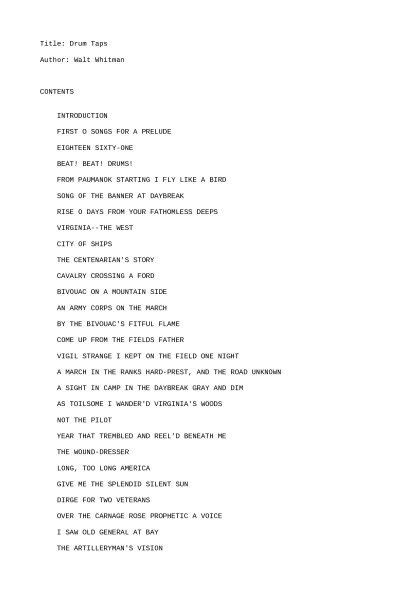 Title: Drum Taps

Author: Walt Whitman

CONTENTS

INTRODUCTION

FIRST O SONGS FOR A PRELUDE

EIGHTEEN SIXTY-ONE

BEAT! BEAT! DRUMS!

FROM PAUMANOK STARTING I FLY LIKE A BIRD

SONG OF THE BANNER AT DAYBREAK

RISE O DAYS FROM YOUR FATHOMLESS DEEPS

VIRGINIA--THE WEST

CITY OF SHIPS

THE CENTENARIAN'S STORY

CAVALRY CROSSING A FORD

BIVOUAC ON A MOUNTAIN SIDE

AN ARMY CORPS ON THE MARCH

BY THE BIVOUAC'S FITFUL FLAME

COME UP FROM THE FIELDS FATHER

VIGIL STRANGE I KEPT ON THE FIELD ONE NIGHT

A MARCH IN THE RANKS HARD-PREST, AND THE ROAD UNKNOWN

A SIGHT IN CAMP IN THE DAYBREAK GRAY AND DIM

AS TOILSOME I WANDER'D VIRGINIA'S WOODS

NOT THE PILOT

YEAR THAT TREMBLED AND REEL'D BENEATH ME

THE WOUND-DRESSER

LONG, TOO LONG AMERICA

GIVE ME THE SPLENDID SILENT SUN

DIRGE FOR TWO VETERANS

OVER THE CARNAGE ROSE PROPHETIC A VOICE

I SAW OLD GENERAL AT BAY

THE ARTILLERYMAN'S VISION